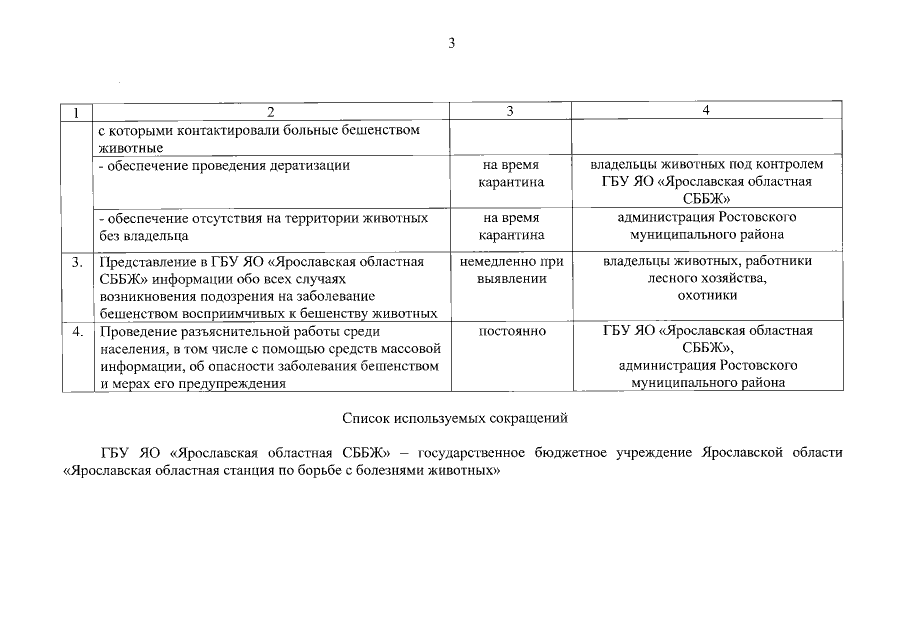 3

| 1 | 2 | 3 | 4 |
|---|---|---|---|
| | с которыми контактировали больные бешенством животные | | |
| | - обеспечение проведения дератизации | на время карантина | владельцы животных под контролем ГБУ ЯО «Ярославская областная СББЖ» |
| | - обеспечение отсутствия на территории животных без владельца | на время карантина | администрация Ростовского муниципального района |
| 3. | Представление в ГБУ ЯО «Ярославская областная СББЖ» информации обо всех случаях возникновения подозрения на заболевание бешенством восприимчивых к бешенству животных | немедленно при выявлении | владельцы животных, работники лесного хозяйства, охотники |
| 4. | Проведение разъяснительной работы среди населения, в том числе с помощью средств массовой информации, об опасности заболевания бешенством и мерах его предупреждения | постоянно | ГБУ ЯО «Ярославская областная СББЖ», администрация Ростовского муниципального района |

Список используемых сокращений

ГБУ ЯО «Ярославская областная СББЖ» – государственное бюджетное учреждение Ярославской области «Ярославская областная станция по борьбе с болезнями животных»